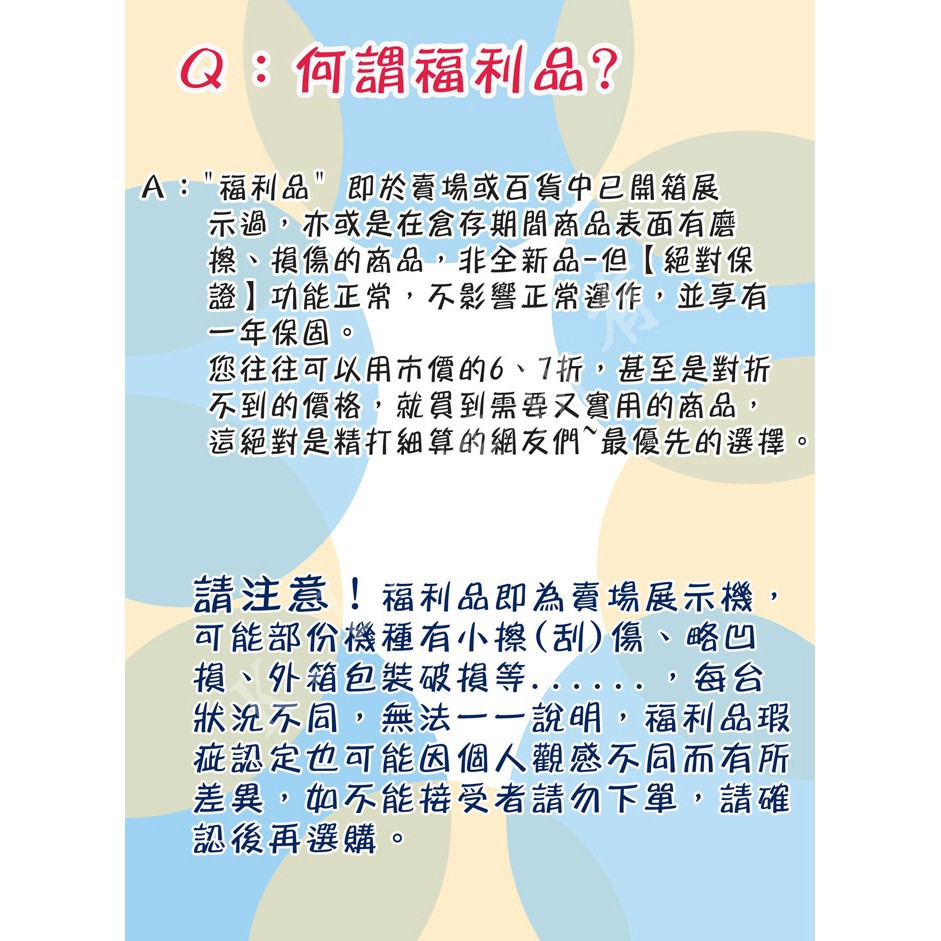 Q：何謂福利品?

A："福利品" 即於賣場或百貨中已開箱展示過，亦或是在倉存期間商品表面有磨擦、損傷的商品，非全新品-但【絕對保證】功能正常，不影響正常運作，並享有一年保固。
您往往可以用市價的6、7折，甚至是對折不到的價格，就買到需要又實用的商品，這絕對是精打細算的網友們~最優先的選擇。

請注意！福利品即為賣場展示機，可能部份機種有小擦(刮)傷、略凹損、外箱包裝破損等......，每台狀況不同，無法一一說明，福利品瑕疵認定也可能因個人觀感不同而有所差異，如不能接受者請勿下單，請確認後再選購。